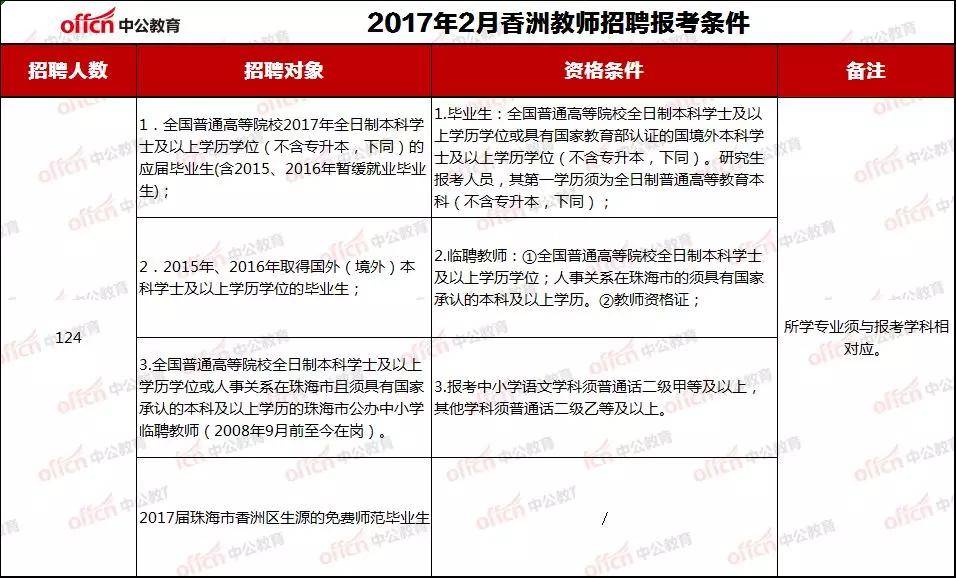 offcn 中公教育

2017年2月香洲教师招聘报考条件

| 招聘人数 | 招聘对象 | 资格条件 | 备注 |
|---|---|---|---|
| 124 | 1．全国普通高等院校2017年全日制本科学士及以上学历学位（不含专升本，下同）的应届毕业生(含2015、2016年暂缓就业毕业生)； | 1.毕业生：全国普通高等院校全日制本科学士及以上学历学位或具有国家教育部认证的国境外本科学士及以上学历学位（不含专升本，下同）。研究生报考人员，其第一学历须为全日制普通高等教育本科（不含专升本，下同）； | 所学专业须与报考学科相对应。 |
| | 2．2015年、2016年取得国外（境外）本科学士及以上学历学位的毕业生； | 2.临聘教师：①全国普通高等院校全日制本科学士及以上学历学位；人事关系在珠海市的须具有国家承认的本科及以上学历。②教师资格证； | |
| | 3.全国普通高等院校全日制本科学士及以上学历学位或人事关系在珠海市且须具有国家承认的本科及以上学历的珠海市公办中小学临聘教师（2008年9月前至今在岗）。 | 3.报考中小学语文学科须普通话二级甲等及以上，其他学科须普通话二级乙等及以上。 | |
| | 2017届珠海市香洲区生源的免费师范毕业生 | / | |